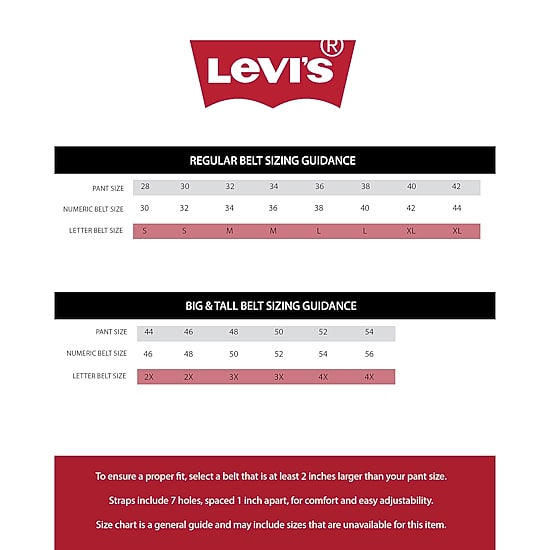 Levi's®

REGULAR BELT SIZING GUIDANCE

| PANT SIZE | 28 | 30 | 32 | 34 | 36 | 38 | 40 | 42 |
|---|---|---|---|---|---|---|---|---|
| NUMERIC BELT SIZE | 30 | 32 | 34 | 36 | 38 | 40 | 42 | 44 |
| LETTER BELT SIZE | S | S | M | M | L | L | XL | XL |

BIG & TALL BELT SIZING GUIDANCE

| PANT SIZE | 44 | 46 | 48 | 50 | 52 | 54 |
|---|---|---|---|---|---|---|
| NUMERIC BELT SIZE | 46 | 48 | 50 | 52 | 54 | 56 |
| LETTER BELT SIZE | 2X | 2X | 3X | 3X | 4X | 4X |

To ensure a proper fit, select a belt that is at least 2 inches larger than your pant size.

Straps include 7 holes, spaced 1 inch apart, for comfort and easy adjustability.

Size chart is a general guide and may include sizes that are unavailable for this item.